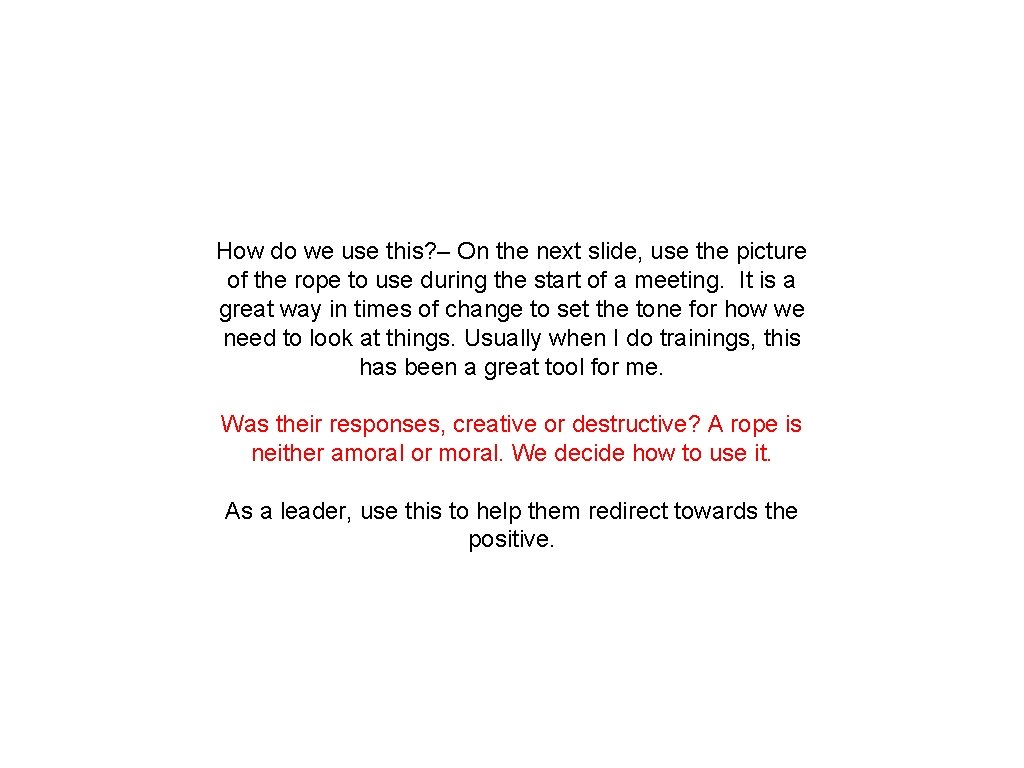 How do we use this?– On the next slide, use the picture of the rope to use during the start of a meeting. It is a great way in times of change to set the tone for how we need to look at things. Usually when I do trainings, this has been a great tool for me.

Was their responses, creative or destructive? A rope is neither amoral or moral. We decide how to use it.

As a leader, use this to help them redirect towards the positive.